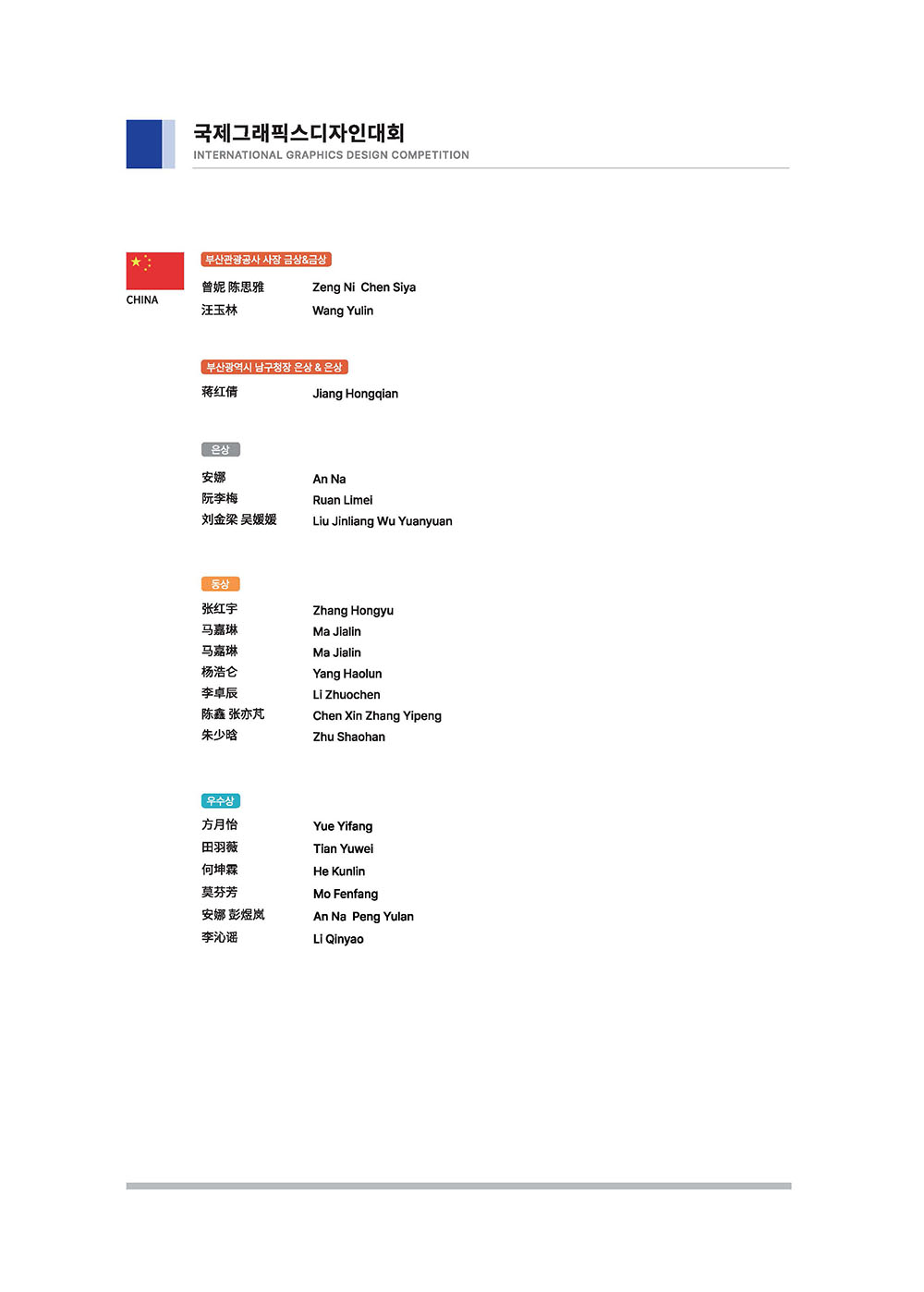 국제그래픽스디자인대회
INTERNATIONAL GRAPHICS DESIGN COMPETITION

CHINA

부산관광공사 사장 금상&금상

曾妮 陈思雅 Zeng Ni Chen Siya
汪玉林 Wang Yulin

부산광역시 남구청장 은상 & 은상

蒋红倩 Jiang Hongqian

은상

安娜 An Na
阮李梅 Ruan Limei
刘金梁 吴媛媛 Liu Jinliang Wu Yuanyuan

동상

张红宇 Zhang Hongyu
马嘉琳 Ma Jialin
马嘉琳 Ma Jialin
杨浩仑 Yang Haolun
李卓辰 Li Zhuochen
陈鑫 张亦芃 Chen Xin Zhang Yipeng
朱少晗 Zhu Shaohan

우수상

方月怡 Yue Yifang
田羽薇 Tian Yuwei
何坤霖 He Kunlin
莫芬芳 Mo Fenfang
安娜 彭煜岚 An Na Peng Yulan
李沁谣 Li Qinyao